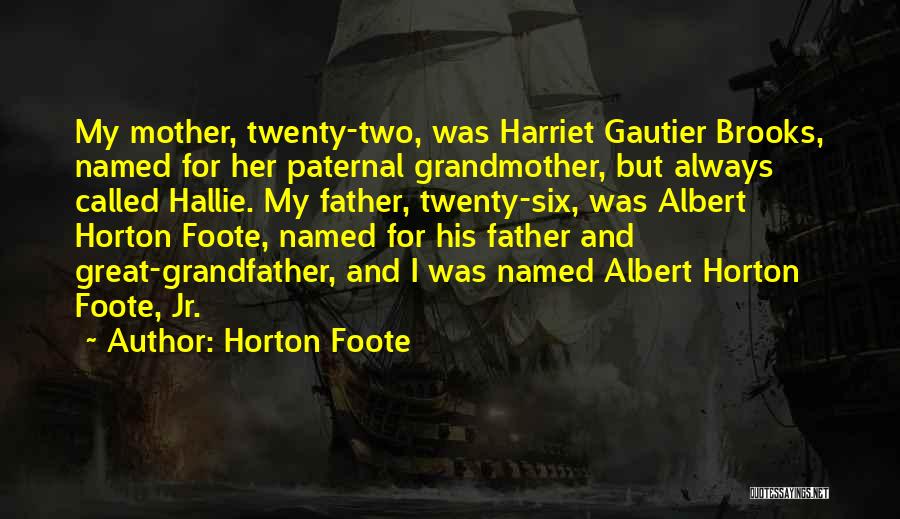 My mother, twenty-two, was Harriet Gautier Brooks, named for her paternal grandmother, but always called Hallie. My father, twenty-six, was Albert Horton Foote, named for his father and great-grandfather, and I was named Albert Horton Foote, Jr.

~ Author: Horton Foote

QUOTESSAYINGS.NET